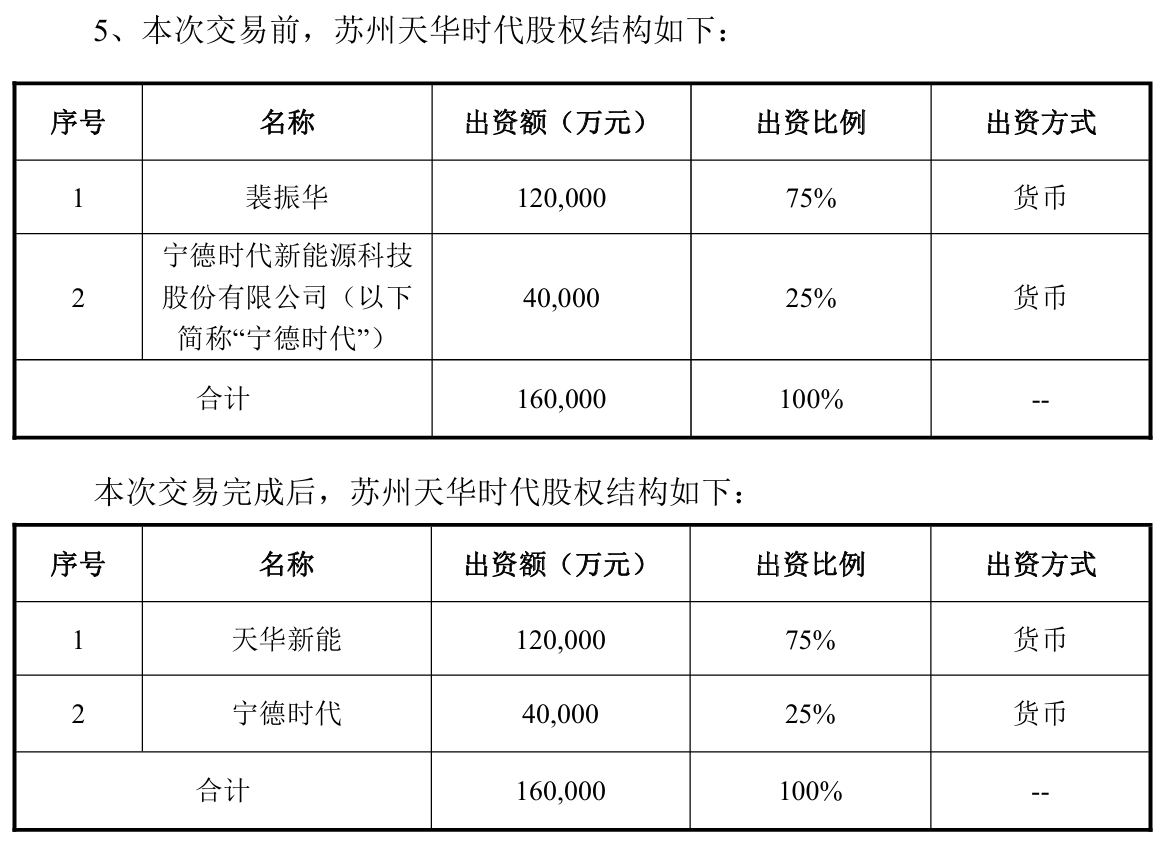 5、本次交易前，苏州天华时代股权结构如下：

| 序号 | 名称 | 出资额（万元） | 出资比例 | 出资方式 |
|---|---|---|---|---|
| 1 | 裴振华 | 120,000 | 75% | 货币 |
| 2 | 宁德时代新能源科技股份有限公司（以下简称“宁德时代”） | 40,000 | 25% | 货币 |
| 合计 | | 160,000 | 100% | -- |

本次交易完成后，苏州天华时代股权结构如下：

| 序号 | 名称 | 出资额（万元） | 出资比例 | 出资方式 |
|---|---|---|---|---|
| 1 | 天华新能 | 120,000 | 75% | 货币 |
| 2 | 宁德时代 | 40,000 | 25% | 货币 |
| 合计 | | 160,000 | 100% | -- |